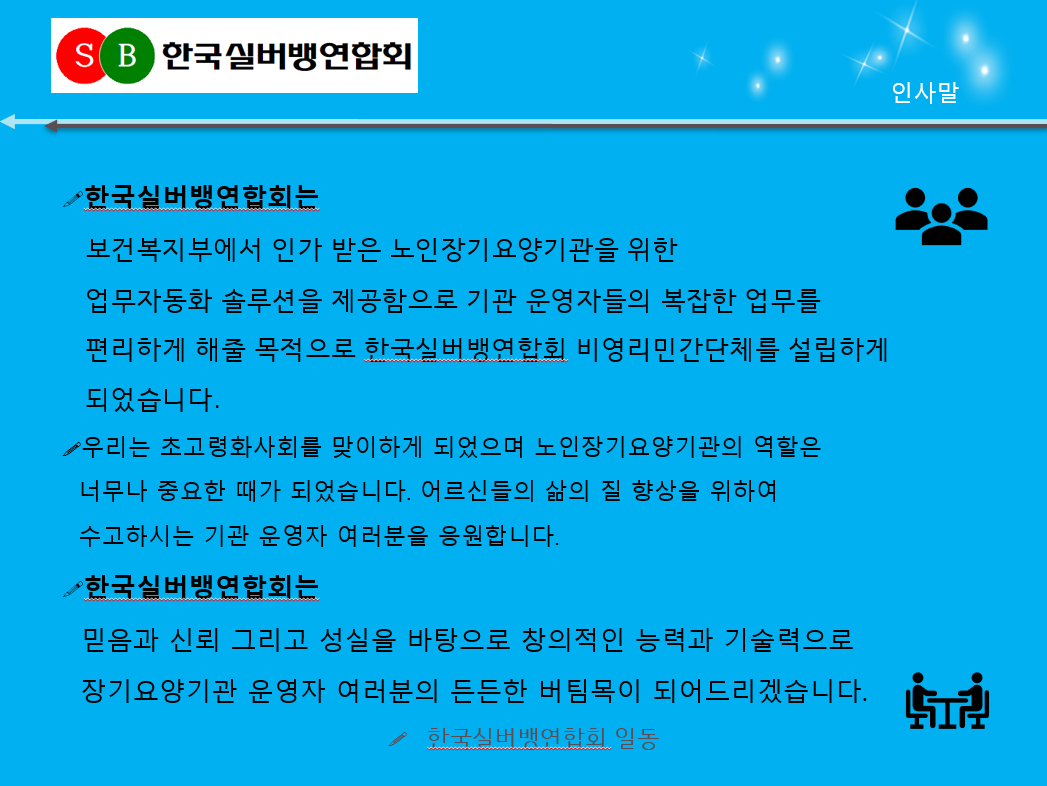 S B 한국실버뱅연합회

인사말

한국실버뱅연합회는

보건복지부에서 인가 받은 노인장기요양기관을 위한 업무자동화 솔루션을 제공함으로 기관 운영자들의 복잡한 업무를 편리하게 해줄 목적으로 한국실버뱅연합회 비영리민간단체를 설립하게 되었습니다.

우리는 초고령화사회를 맞이하게 되었으며 노인장기요양기관의 역할은 너무나 중요한 때가 되었습니다. 어르신들의 삶의 질 향상을 위하여 수고하시는 기관 운영자 여러분을 응원합니다.

한국실버뱅연합회는

믿음과 신뢰 그리고 성실을 바탕으로 창의적인 능력과 기술력으로 장기요양기관 운영자 여러분의 든든한 버팀목이 되어드리겠습니다.

한국실버뱅연합회 일동